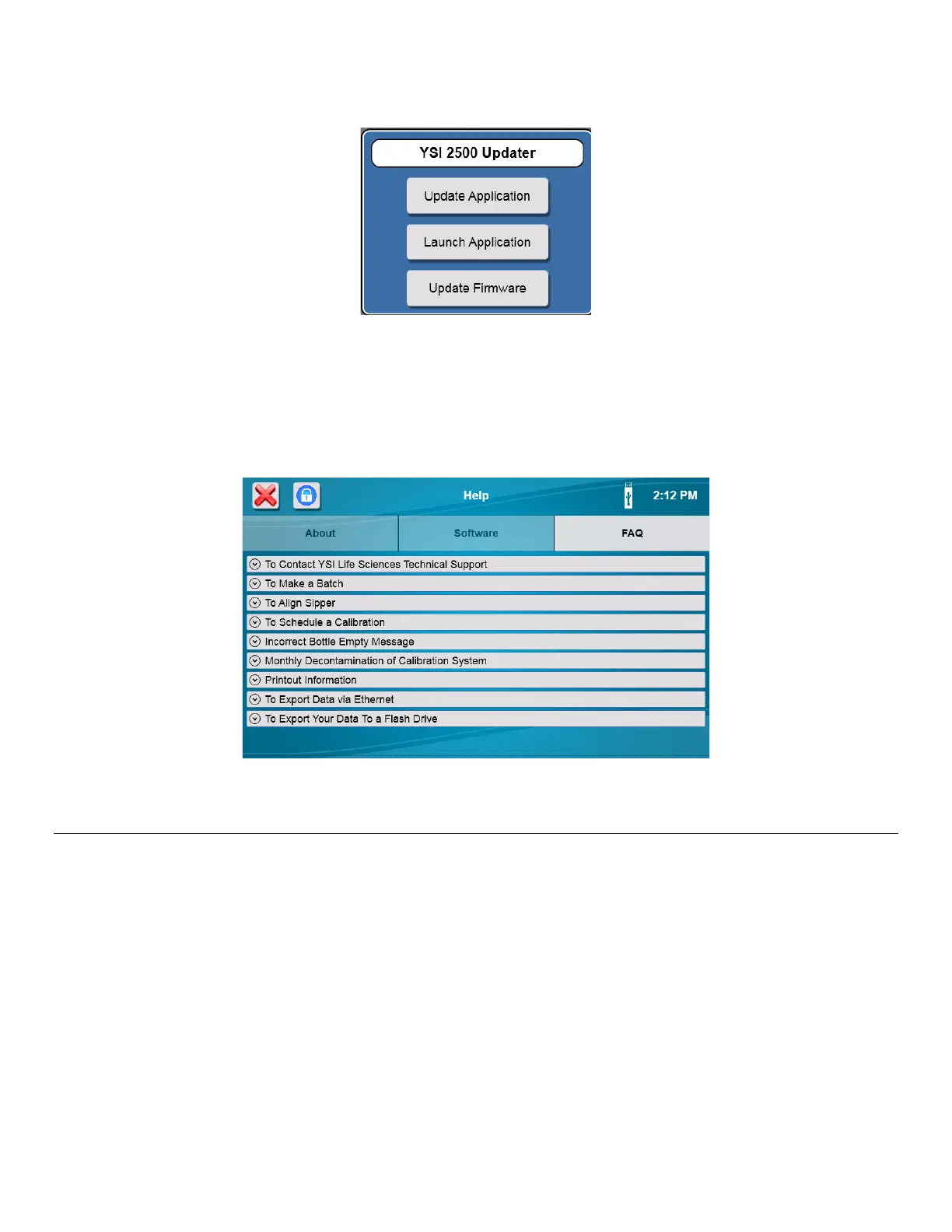 YSI 2500 Updater

Update Application

Launch Application

Update Firmware

Help

2:12 PM

About

Software

FAQ

To Contact YSI Life Sciences Technical Support

To Make a Batch

To Align Sipper

To Schedule a Calibration

Incorrect Bottle Empty Message

Monthly Decontamination of Calibration System

Printout Information

To Export Data via Ethernet

To Export Your Data To a Flash Drive